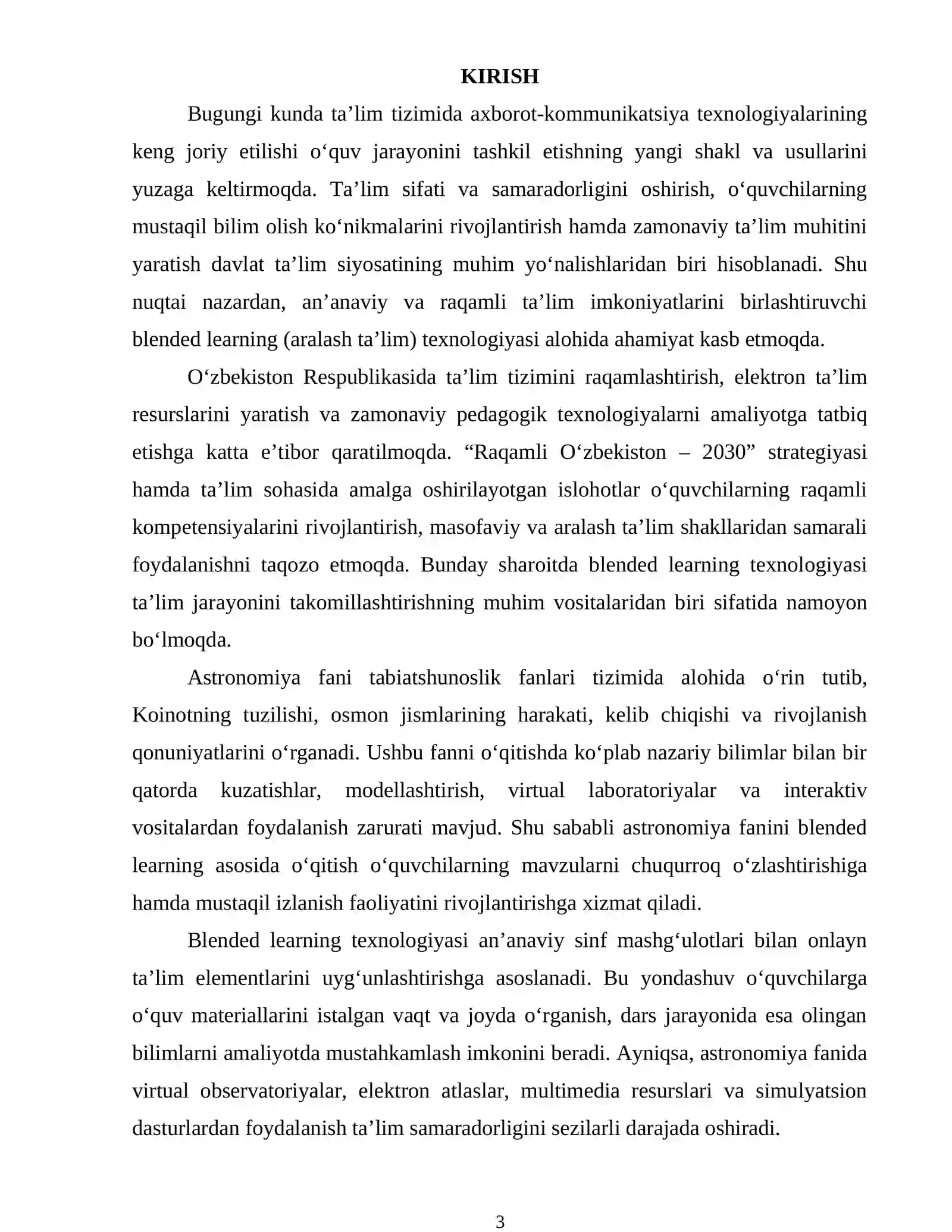 KIRISH

Bugungi kunda ta'lim tizimida axborot-kommunikatsiya texnologiyalarining keng joriy etilishi o'quv jarayonini tashkil etishning yangi shakl va usullarini yuzaga keltirmoqda. Ta'lim sifati va samaradorligini oshirish, o'quvchilarning mustaqil bilim olish ko'nikmalarini rivojlantirish hamda zamonaviy ta'lim muhitini yaratish davlat ta'lim siyosatining muhim yo'nalishlaridan biri hisoblanadi. Shu nuqtai nazardan, an'anaviy va raqamli ta'lim imkoniyatlarini birlashtiruvchi blended learning (aralash ta'lim) texnologiyasi alohida ahamiyat kasb etmoqda.

O'zbekiston Respublikasida ta'lim tizimini raqamlashtirish, elektron ta'lim resurslarini yaratish va zamonaviy pedagogik texnologiyalarni amaliyotga tatbiq etishga katta e'tibor qaratilmoqda. "Raqamli O'zbekiston – 2030" strategiyasi hamda ta'lim sohasida amalga oshirilayotgan islohotlar o'quvchilarning raqamli kompetensiyalarini rivojlantirish, masofaviy va aralash ta'lim shakllaridan samarali foydalanishni taqozo etmoqda. Bunday sharoitda blended learning texnologiyasi ta'lim jarayonini takomillashtirishning muhim vositalaridan biri sifatida namoyon bo'lmoqda.

Astronomiya fani tabiatshunoslik fanlari tizimida alohida o'rin tutib, Koinotning tuzilishi, osmon jismlarining harakati, kelib chiqishi va rivojlanish qonuniyatlarini o'rganadi. Ushbu fanni o'qitishda ko'plab nazariy bilimlar bilan bir qatorda kuzatishlar, modellashtirish, virtual laboratoriyalar va interaktiv vositalardan foydalanish zarurati mavjud. Shu sababli astronomiya fanini blended learning asosida o'qitish o'quvchilarning mavzularni chuqurroq o'zlashtirishiga hamda mustaqil izlanish faoliyatini rivojlantirishga xizmat qiladi.

Blended learning texnologiyasi an'anaviy sinf mashg'ulotlari bilan onlayn ta'lim elementlarini uyg'unlashtirishga asoslanadi. Bu yondashuv o'quvchilarga o'quv materiallarini istalgan vaqt va joyda o'rganish, dars jarayonida esa olingan bilimlarni amaliyotda mustahkamlash imkonini beradi. Ayniqsa, astronomiya fanida virtual observatoriyalar, elektron atlaslar, multimedia resurslari va simulyatsion dasturlardan foydalanish ta'lim samaradorligini sezilarli darajada oshiradi.

3